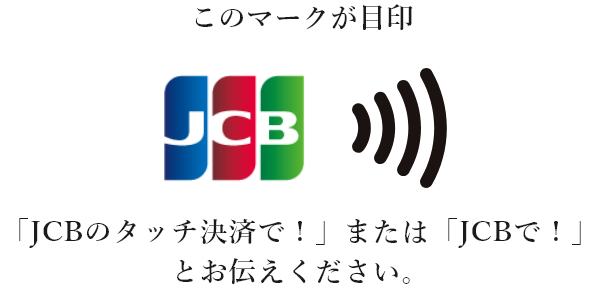 このマークが目印

JCB

「JCBのタッチ決済で！」または「JCBで！」とお伝えください。